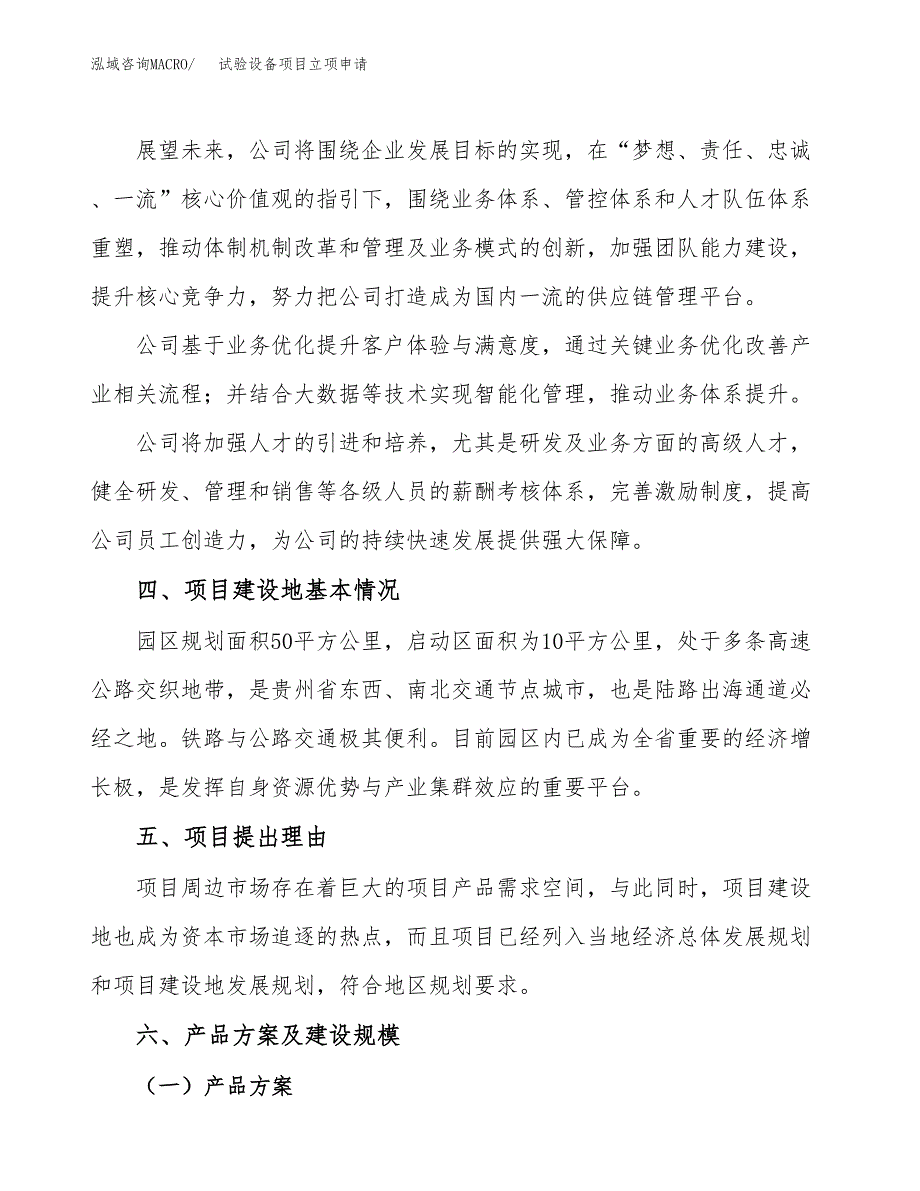 泓域咨询MACRO/　试验设备项目立项申请

展望未来，公司将围绕企业发展目标的实现，在“梦想、责任、忠诚、一流”核心价值观的指引下，围绕业务体系、管控体系和人才队伍体系重塑，推动体制机制改革和管理及业务模式的创新，加强团队能力建设，提升核心竞争力，努力把公司打造成为国内一流的供应链管理平台。

公司基于业务优化提升客户体验与满意度，通过关键业务优化改善产业相关流程；并结合大数据等技术实现智能化管理，推动业务体系提升。

公司将加强人才的引进和培养，尤其是研发及业务方面的高级人才，健全研发、管理和销售等各级人员的薪酬考核体系，完善激励制度，提高公司员工创造力，为公司的持续快速发展提供强大保障。

四、项目建设地基本情况

园区规划面积50平方公里，启动区面积为10平方公里，处于多条高速公路交织地带，是贵州省东西、南北交通节点城市，也是陆路出海通道必经之地。铁路与公路交通极其便利。目前园区内已成为全省重要的经济增长极，是发挥自身资源优势与产业集群效应的重要平台。

五、项目提出理由

项目周边市场存在着巨大的项目产品需求空间，与此同时，项目建设地也成为资本市场追逐的热点，而且项目已经列入当地经济总体发展规划和项目建设地发展规划，符合地区规划要求。

六、产品方案及建设规模

（一）产品方案